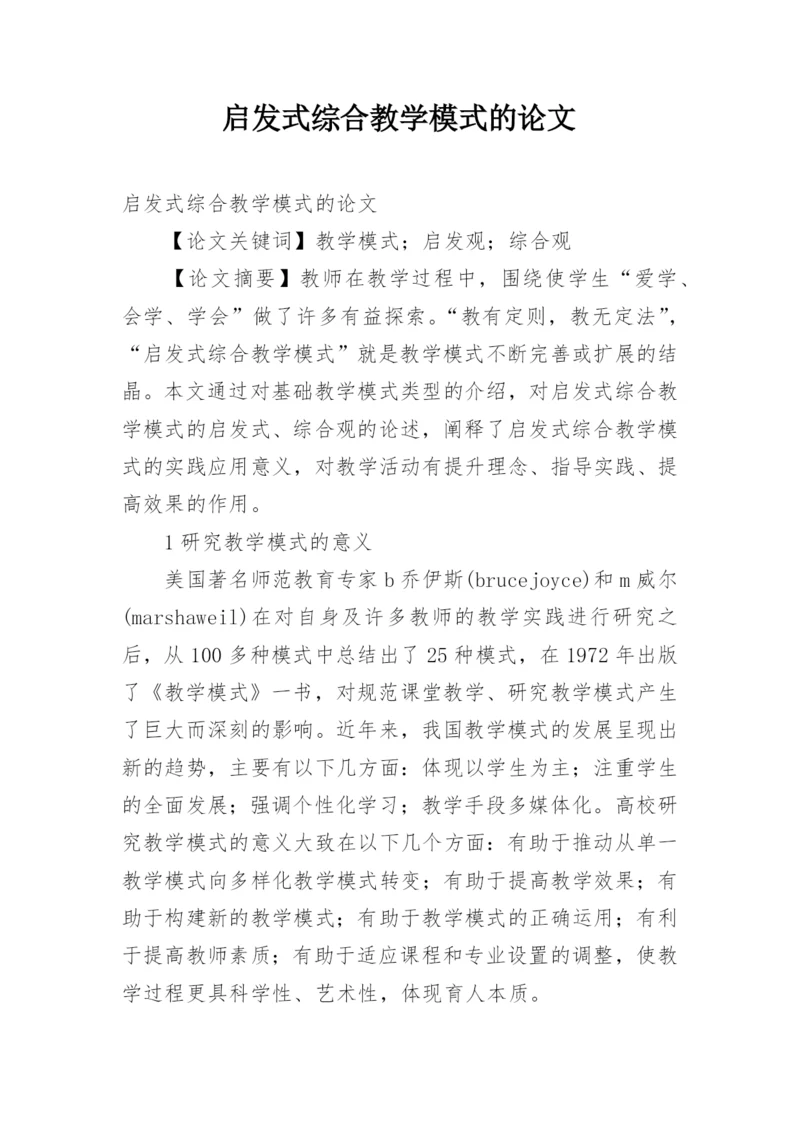 启发式综合教学模式的论文

启发式综合教学模式的论文

【论文关键词】教学模式；启发观；综合观

【论文摘要】教师在教学过程中，围绕使学生“爱学、会学、学会”做了许多有益探索。“教有定则，教无定法”，“启发式综合教学模式”就是教学模式不断完善或扩展的结晶。本文通过对基础教学模式类型的介绍，对启发式综合教学模式的启发式、综合观的论述，阐释了启发式综合教学模式的实践应用意义，对教学活动有提升理念、指导实践、提高效果的作用。

1 研究教学模式的意义

美国著名师范教育专家 b 乔伊斯(brucejoyce)和 m 威尔(marshaweil)在对自身及许多教师的教学实践进行研究之后，从 100 多种模式中总结出了 25 种模式，在 1972 年出版了《教学模式》一书，对规范课堂教学、研究教学模式产生了巨大而深刻的影响。近年来，我国教学模式的发展呈现出新的趋势，主要有以下几方面：体现以学生为主；注重学生的全面发展；强调个性化学习；教学手段多媒体化。高校研究教学模式的意义大致在以下几个方面：有助于推动从单一教学模式向多样化教学模式转变；有助于提高教学效果；有助于构建新的教学模式；有助于教学模式的正确运用；有利于提高教师素质；有助于适应课程和专业设置的调整，使教学过程更具科学性、艺术性，体现育人本质。